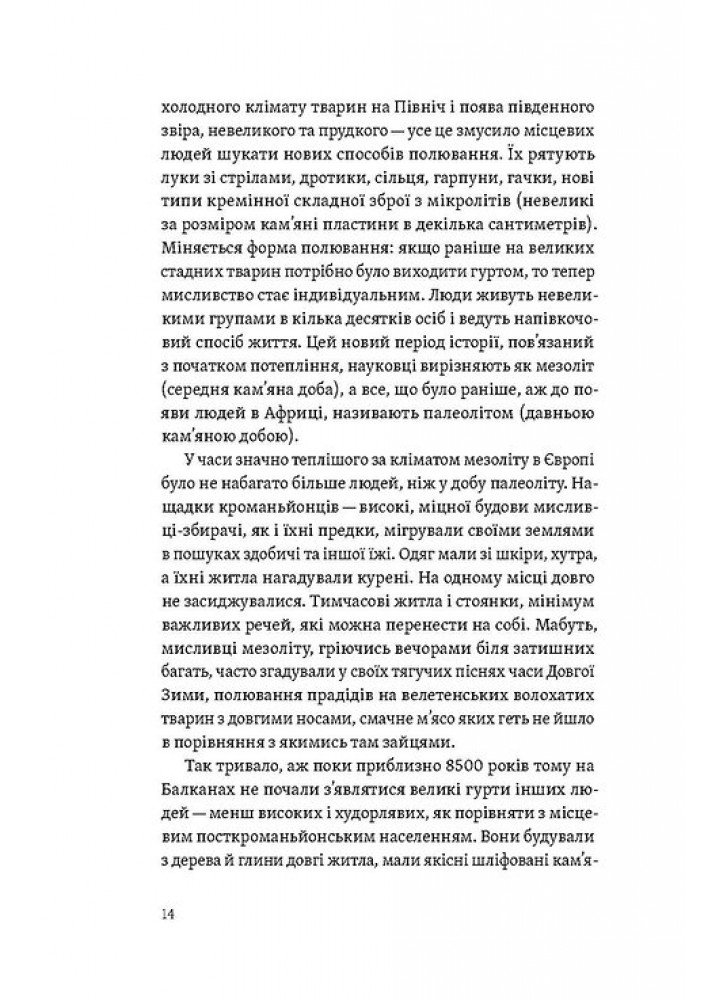 холодного клімату тварин на Північ і поява південного звіра, невеликого та прудкого — усе це змусило місцевих людей шукати нових способів полювання. Їх рятують луки зі стрілами, дротики, сільця, гарпуни, гачки, нові типи кремінної складної зброї з мікролітів (невеликі за розміром кам'яні пластини в декілька сантиметрів). Міняється форма полювання: якщо раніше на великих стадних тварин потрібно було виходити гуртом, то тепер мисливство стає індивідуальним. Люди живуть невеликими групами в кілька десятків осіб і ведуть напівкочовий спосіб життя. Цей новий період історії, пов'язаний з початком потепління, науковці вирізняють як мезоліт (середня кам'яна доба), а все, що було раніше, аж до появи людей в Африці, називають палеолітом (давньою кам'яною добою).

У часи значно теплішого за кліматом мезоліту в Європі було не набагато більше людей, ніж у добу палеоліту. Нащадки кроманьйонців — високі, міцної будови мисливці-збирачі, як і їхні предки, мігрували своїми землями в пошуках здобичі та іншої їжі. Одяг мали зі шкіри, хутра, а їхні житла нагадували курені. На одному місці довго не засиджувалися. Тимчасові житла і стоянки, мінімум важливих речей, які можна перенести на собі. Мабуть, мисливці мезоліту, гріючись вечорами біля затишних багать, часто згадували у своїх тягучих піснях часи Довгої Зими, полювання прадідів на велетенських волохатих тварин з довгими носами, смачне м'ясо яких геть не йшло в порівняння з якимись там зайцями.

Так тривало, аж поки приблизно 8500 років тому на Балканах не почали з'являтися великі гурти інших людей — менш високих і худорлявих, як порівняти з місцевим посткроманьйонським населенням. Вони будували з дерева й глини довгі житла, мали якісні шліфовані кам'я-

14